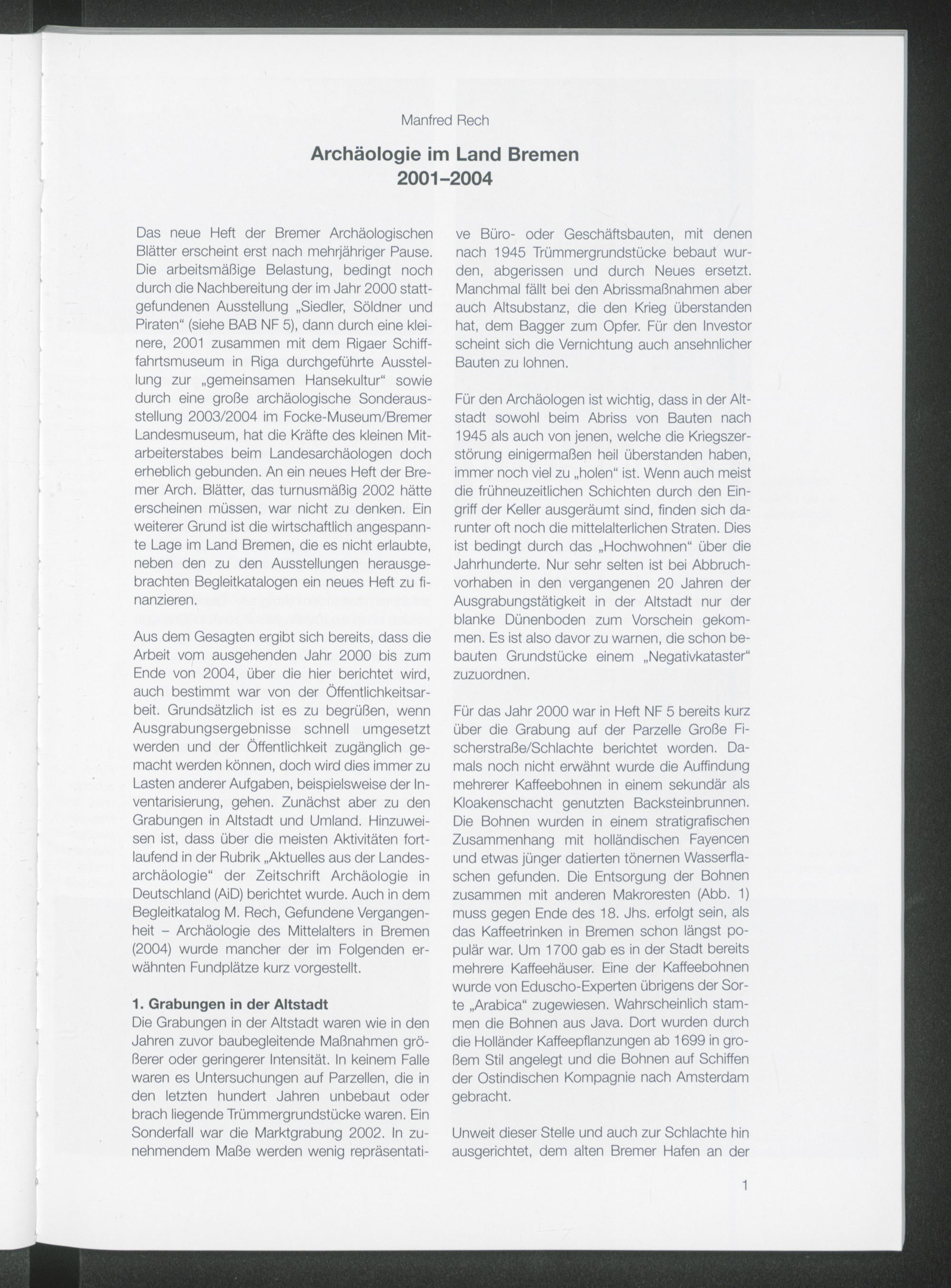 Manfred Rech

Archäologie im Land Bremen 2001–2004

Das neue Heft der Bremer Archäologischen Blätter erscheint erst nach mehrjähriger Pause. Die arbeitsmäßige Belastung, bedingt noch durch die Nachbereitung der im Jahr 2000 stattgefundenen Ausstellung „Siedler, Söldner und Piraten“ (siehe BAB NF 5), dann durch eine kleinere, 2001 zusammen mit dem Rigaer Schifffahrtsmuseum in Riga durchgeführte Ausstellung zur „gemeinsamen Hansekultur“ sowie durch eine große archäologische Sonderausstellung 2003/2004 im Focke-Museum/Bremer Landesmuseum, hat die Kräfte des kleinen Mitarbeiterstabes beim Landesarchäologen doch erheblich gebunden. An ein neues Heft der Bremer Arch. Blätter, das turnusmäßig 2002 hätte erscheinen müssen, war nicht zu denken. Ein weiterer Grund ist die wirtschaftlich angespannte Lage im Land Bremen, die es nicht erlaubte, neben den zu den Ausstellungen herausgebrachten Begleitkatalogen ein neues Heft zu finanzieren.

Aus dem Gesagten ergibt sich bereits, dass die Arbeit vom ausgehenden Jahr 2000 bis zum Ende von 2004, über die hier berichtet wird, auch bestimmt war von der Öffentlichkeitsarbeit. Grundsätzlich ist es zu begrüßen, wenn Ausgrabungsergebnisse schnell umgesetzt werden und der Öffentlichkeit zugänglich gemacht werden können, doch wird dies immer zu Lasten anderer Aufgaben, beispielsweise der Inventarisierung, gehen. Zunächst aber zu den Grabungen in Altstadt und Umland. Hinzuweisen ist, dass über die meisten Aktivitäten fortlaufend in der Rubrik „Aktuelles aus der Landesarchäologie“ der Zeitschrift Archäologie in Deutschland (AiD) berichtet wurde. Auch in dem Begleitkatalog M. Rech, Gefundene Vergangenheit – Archäologie des Mittelalters in Bremen (2004) wurde mancher der im Folgenden erwähnten Fundplätze kurz vorgestellt.

1. Grabungen in der Altstadt
Die Grabungen in der Altstadt waren wie in den Jahren zuvor baubegleitende Maßnahmen größerer oder geringerer Intensität. In keinem Falle waren es Untersuchungen auf Parzellen, die in den letzten hundert Jahren unbebaut oder brach liegende Trümmergrundstücke waren. Ein Sonderfall war die Marktgrabung 2002. In zunehmendem Maße werden wenig repräsentative Büro- oder Geschäftsbauten, mit denen nach 1945 Trümmergrundstücke bebaut wurden, abgerissen und durch Neues ersetzt. Manchmal fällt bei den Abrissmaßnahmen aber auch Altsubstanz, die den Krieg überstanden hat, dem Bagger zum Opfer. Für den Investor scheint sich die Vernichtung auch ansehnlicher Bauten zu lohnen.

Für den Archäologen ist wichtig, dass in der Altstadt sowohl beim Abriss von Bauten nach 1945 als auch von jenen, welche die Kriegszerstörung einigermaßen heil überstanden haben, immer noch viel zu „holen“ ist. Wenn auch meist die frühneuzeitlichen Schichten durch den Eingriff der Keller ausgeräumt sind, finden sich darunter oft noch die mittelalterlichen Straten. Dies ist bedingt durch das „Hochwohnen“ über die Jahrhunderte. Nur sehr selten ist bei Abbruchvorhaben in den vergangenen 20 Jahren der Ausgrabungstätigkeit in der Altstadt nur der blanke Dünenboden zum Vorschein gekommen. Es ist also davor zu warnen, die schon bebauten Grundstücke einem „Negativkataster“ zuzuordnen.

Für das Jahr 2000 war in Heft NF 5 bereits kurz über die Grabung auf der Parzelle Große Fischerstraße/Schlachte berichtet worden. Damals noch nicht erwähnt wurde die Auffindung mehrerer Kaffeebohnen in einem sekundär als Kloakenschacht genutzten Backsteinbrunnen. Die Bohnen wurden in einem stratigrafischen Zusammenhang mit holländischen Fayencen und etwas jünger datierten tönernen Wasserflaschen gefunden. Die Entsorgung der Bohnen zusammen mit anderen Makroresten (Abb. 1) muss gegen Ende des 18. Jhs. erfolgt sein, als das Kaffeetrinken in Bremen schon längst populär war. Um 1700 gab es in der Stadt bereits mehrere Kaffeehäuser. Eine der Kaffeebohnen wurde von Eduscho-Experten übrigens der Sorte „Arabica“ zugewiesen. Wahrscheinlich stammen die Bohnen aus Java. Dort wurden durch die Holländer Kaffeepflanzungen ab 1699 in großem Stil angelegt und die Bohnen auf Schiffen der Ostindischen Kompagnie nach Amsterdam gebracht.

Unweit dieser Stelle und auch zur Schlachte hin ausgerichtet, dem alten Bremer Hafen an der

1